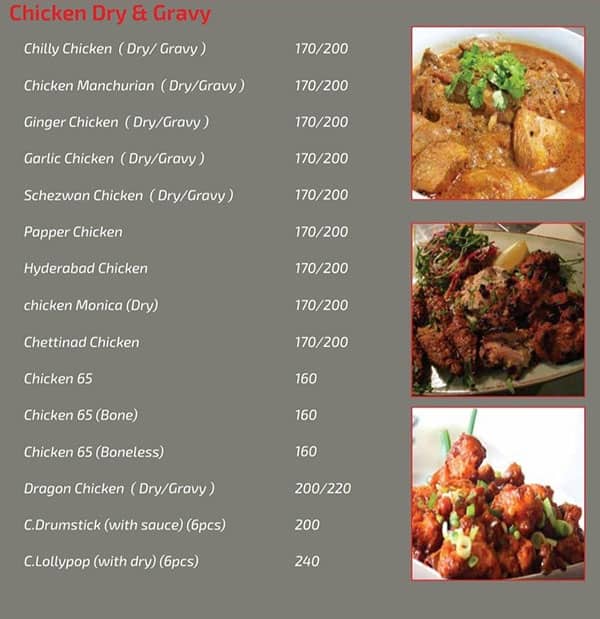 Chicken Dry & Gravy

| | |
|---|---|
| Chilly Chicken ( Dry/ Gravy ) | 170/200 |
| Chicken Manchurian ( Dry/Gravy ) | 170/200 |
| Ginger Chicken ( Dry/Gravy ) | 170/200 |
| Garlic Chicken ( Dry/Gravy ) | 170/200 |
| Schezwan Chicken ( Dry/Gravy ) | 170/200 |
| Papper Chicken | 170/200 |
| Hyderabad Chicken | 170/200 |
| chicken Monica (Dry) | 170/200 |
| Chettinad Chicken | 170/200 |
| Chicken 65 | 160 |
| Chicken 65 (Bone) | 160 |
| Chicken 65 (Boneless) | 160 |
| Dragon Chicken ( Dry/Gravy ) | 200/220 |
| C.Drumstick (with sauce) (6pcs) | 200 |
| C.Lollypop (with dry) (6pcs) | 240 |